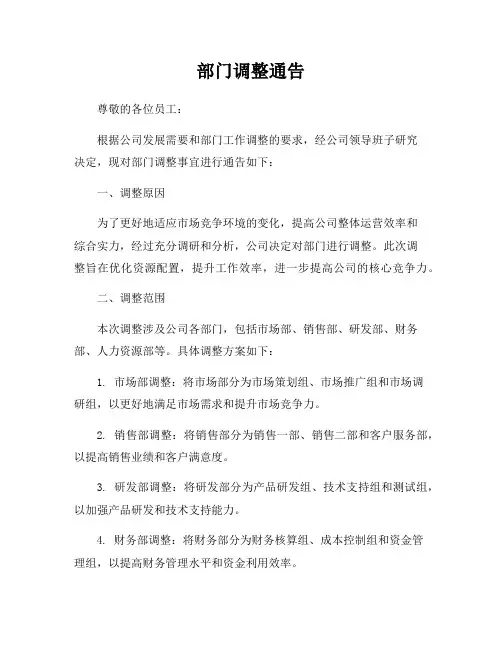 部门调整通告

尊敬的各位员工：

根据公司发展需要和部门工作调整的要求，经公司领导班子研究决定，现对部门调整事宜进行通告如下：

一、调整原因

为了更好地适应市场竞争环境的变化，提高公司整体运营效率和综合实力，经过充分调研和分析，公司决定对部门进行调整。此次调整旨在优化资源配置，提升工作效率，进一步提高公司的核心竞争力。

二、调整范围

本次调整涉及公司各部门，包括市场部、销售部、研发部、财务部、人力资源部等。具体调整方案如下：

1. 市场部调整：将市场部分为市场策划组、市场推广组和市场调研组，以更好地满足市场需求和提升市场竞争力。

2. 销售部调整：将销售部分为销售一部、销售二部和客户服务部，以提高销售业绩和客户满意度。

3. 研发部调整：将研发部分为产品研发组、技术支持组和测试组，以加强产品研发和技术支持能力。

4. 财务部调整：将财务部分为财务核算组、成本控制组和资金管理组，以提高财务管理水平和资金利用效率。